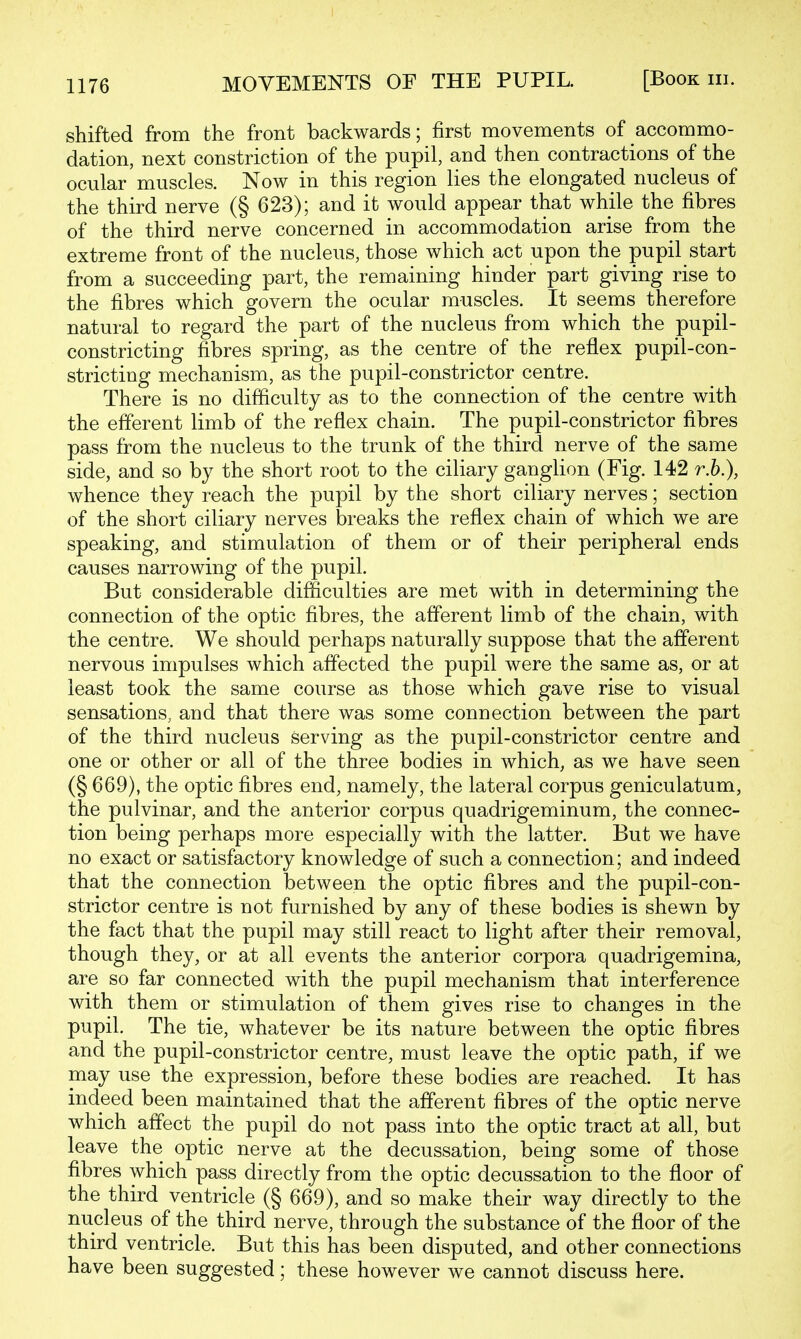 1176 MOVEMENTS OF THE PUPIL. [Book III.

shifted from the front backwards; first movements of accommodation, next constriction of the pupil, and then contractions of the ocular muscles. Now in this region lies the elongated nucleus of the third nerve (§ 623); and it would appear that while the fibres of the third nerve concerned in accommodation arise from the extreme front of the nucleus, those which act upon the pupil start from a succeeding part, the remaining hinder part giving rise to the fibres which govern the ocular muscles. It seems therefore natural to regard the part of the nucleus from which the pupil-constricting fibres spring, as the centre of the reflex pupil-constricting mechanism, as the pupil-constrictor centre.

There is no difficulty as to the connection of the centre with the efferent limb of the reflex chain. The pupil-constrictor fibres pass from the nucleus to the trunk of the third nerve of the same side, and so by the short root to the ciliary ganglion (Fig. 142 r.b.), whence they reach the pupil by the short ciliary nerves; section of the short ciliary nerves breaks the reflex chain of which we are speaking, and stimulation of them or of their peripheral ends causes narrowing of the pupil.

But considerable difficulties are met with in determining the connection of the optic fibres, the afferent limb of the chain, with the centre. We should perhaps naturally suppose that the afferent nervous impulses which affected the pupil were the same as, or at least took the same course as those which gave rise to visual sensations, and that there was some connection between the part of the third nucleus serving as the pupil-constrictor centre and one or other or all of the three bodies in which, as we have seen (§ 669), the optic fibres end, namely, the lateral corpus geniculatum, the pulvinar, and the anterior corpus quadrigeminum, the connection being perhaps more especially with the latter. But we have no exact or satisfactory knowledge of such a connection; and indeed that the connection between the optic fibres and the pupil-constrictor centre is not furnished by any of these bodies is shewn by the fact that the pupil may still react to light after their removal, though they, or at all events the anterior corpora quadrigemina, are so far connected with the pupil mechanism that interference with them or stimulation of them gives rise to changes in the pupil. The tie, whatever be its nature between the optic fibres and the pupil-constrictor centre, must leave the optic path, if we may use the expression, before these bodies are reached. It has indeed been maintained that the afferent fibres of the optic nerve which affect the pupil do not pass into the optic tract at all, but leave the optic nerve at the decussation, being some of those fibres which pass directly from the optic decussation to the floor of the third ventricle (§ 669), and so make their way directly to the nucleus of the third nerve, through the substance of the floor of the third ventricle. But this has been disputed, and other connections have been suggested; these however we cannot discuss here.